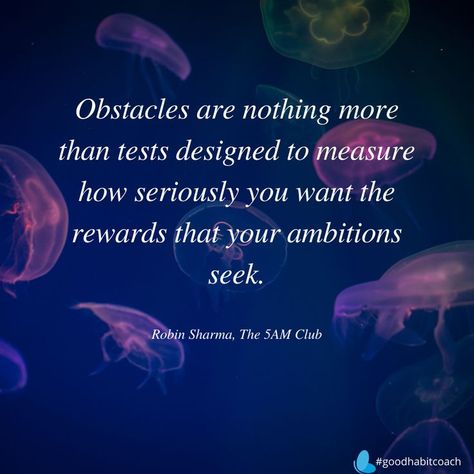 Obstacles are nothing more than tests designed to measure how seriously you want the rewards that your ambitions seek.

Robin Sharma, The 5AM Club

#goodhabitcoach